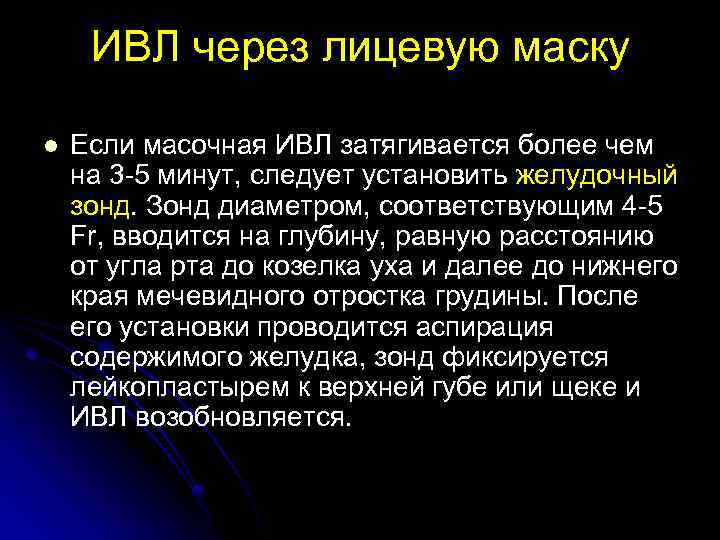 ИВЛ через лицевую маску

Если масочная ИВЛ затягивается более чем на 3-5 минут, следует установить желудочный зонд. Зонд диаметром, соответствующим 4-5 Fr, вводится на глубину, равную расстоянию от угла рта до козелка уха и далее до нижнего края мечевидного отростка грудины. После его установки проводится аспирация содержимого желудка, зонд фиксируется лейкопластырем к верхней губе или щеке и ИВЛ возобновляется.